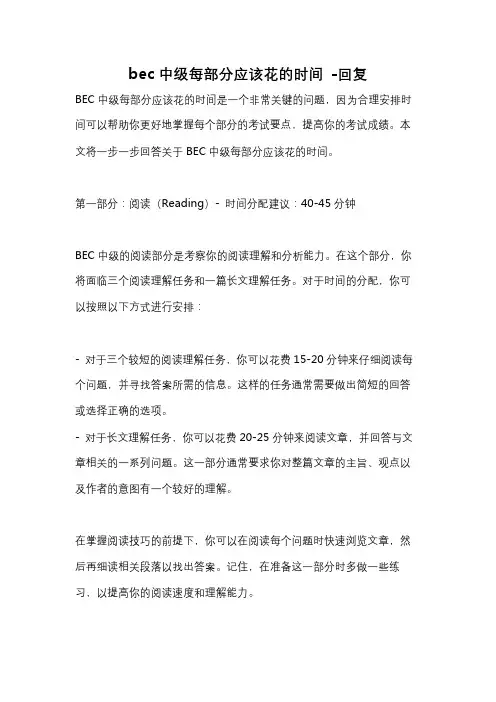 bec 中级每部分应该花的时间 -回复

BEC 中级每部分应该花的时间是一个非常关键的问题，因为合理安排时间可以帮助你更好地掌握每个部分的考试要点，提高你的考试成绩。本文将一步一步回答关于 BEC 中级每部分应该花的时间。

第一部分：阅读（Reading）- 时间分配建议：40-45 分钟

BEC 中级的阅读部分是考察你的阅读理解和分析能力。在这个部分，你将面临三个阅读理解任务和一篇长文理解任务。对于时间的分配，你可以按照以下方式进行安排：

- 对于三个较短的阅读理解任务，你可以花费 15-20 分钟来仔细阅读每个问题，并寻找答案所需的信息。这样的任务通常需要做出简短的回答或选择正确的选项。
- 对于长文理解任务，你可以花费 20-25 分钟来阅读文章，并回答与文章相关的一系列问题。这一部分通常要求你对整篇文章的主旨、观点以及作者的意图有一个较好的理解。

在掌握阅读技巧的前提下，你可以在阅读每个问题时快速浏览文章，然后再细读相关段落以找出答案。记住，在准备这一部分时多做一些练习，以提高你的阅读速度和理解能力。